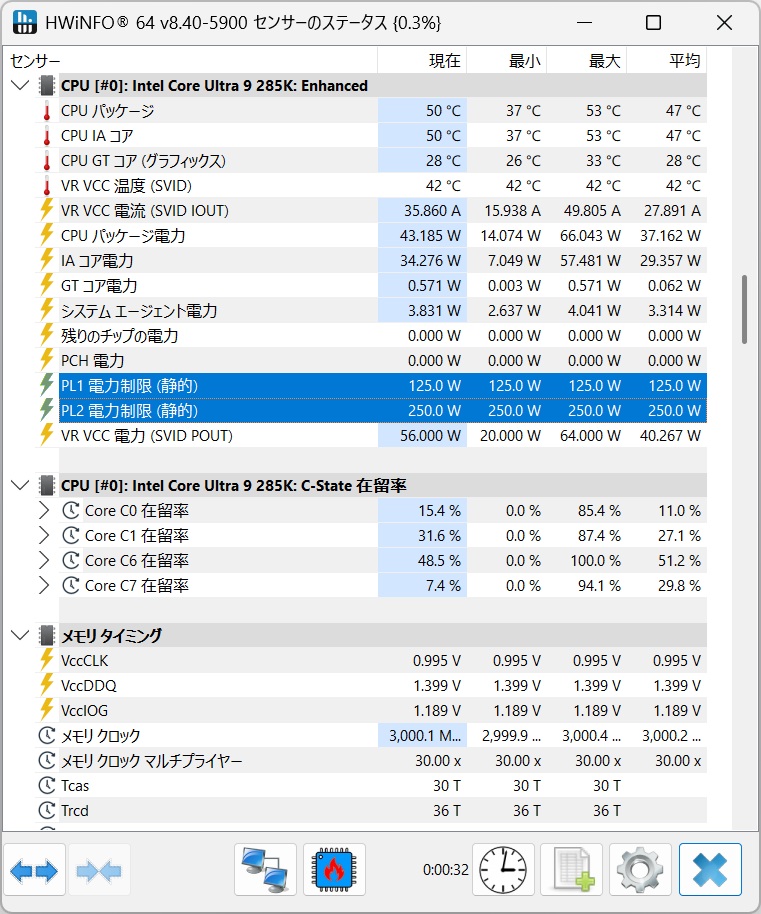 HWiNFO® 64 v8.40-5900 センサーのステータス {0.3%}

| センサー | 現在 | 最小 | 最大 | 平均 |
|---|---|---|---|---|
| CPU [#0]: Intel Core Ultra 9 285K: Enhanced | | | | |
| CPU パッケージ | 50 °C | 37 °C | 53 °C | 47 °C |
| CPU IA コア | 50 °C | 37 °C | 53 °C | 47 °C |
| CPU GT コア (グラフィックス) | 28 °C | 26 °C | 33 °C | 28 °C |
| VR VCC 温度 (SVID) | 42 °C | 42 °C | 42 °C | 42 °C |
| VR VCC 電流 (SVID IOUT) | 35.860 A | 15.938 A | 49.805 A | 27.891 A |
| CPU パッケージ電力 | 43.185 W | 14.074 W | 66.043 W | 37.162 W |
| IA コア電力 | 34.276 W | 7.049 W | 57.481 W | 29.357 W |
| GT コア電力 | 0.571 W | 0.003 W | 0.571 W | 0.062 W |
| システム エージェント電力 | 3.831 W | 2.637 W | 4.041 W | 3.314 W |
| 残りのチップの電力 | 0.000 W | 0.000 W | 0.000 W | 0.000 W |
| PCH 電力 | 0.000 W | 0.000 W | 0.000 W | 0.000 W |
| PL1 電力制限 (静的) | 125.0 W | 125.0 W | 125.0 W | 125.0 W |
| PL2 電力制限 (静的) | 250.0 W | 250.0 W | 250.0 W | 250.0 W |
| VR VCC 電力 (SVID POUT) | 56.000 W | 20.000 W | 64.000 W | 40.267 W |
| CPU [#0]: Intel Core Ultra 9 285K: C-State 在留率 | | | | |
| Core C0 在留率 | 15.4 % | 0.0 % | 85.4 % | 11.0 % |
| Core C1 在留率 | 31.6 % | 0.0 % | 87.4 % | 27.1 % |
| Core C6 在留率 | 48.5 % | 0.0 % | 100.0 % | 51.2 % |
| Core C7 在留率 | 7.4 % | 0.0 % | 94.1 % | 29.8 % |
| メモリ タイミング | | | | |
| VccCLK | 0.995 V | 0.995 V | 0.995 V | 0.995 V |
| VccDDQ | 1.399 V | 1.399 V | 1.399 V | 1.399 V |
| VccIOG | 1.189 V | 1.189 V | 1.189 V | 1.189 V |
| メモリ クロック | 3,000.1 M... | 2,999.9 ... | 3,000.4 ... | 3,000.2 ... |
| メモリ クロック マルチプライヤー | 30.00 x | 30.00 x | 30.00 x | 30.00 x |
| Tcas | 30 T | 30 T | 30 T | |
| Trcd | 36 T | 36 T | 36 T | |

0:00:32